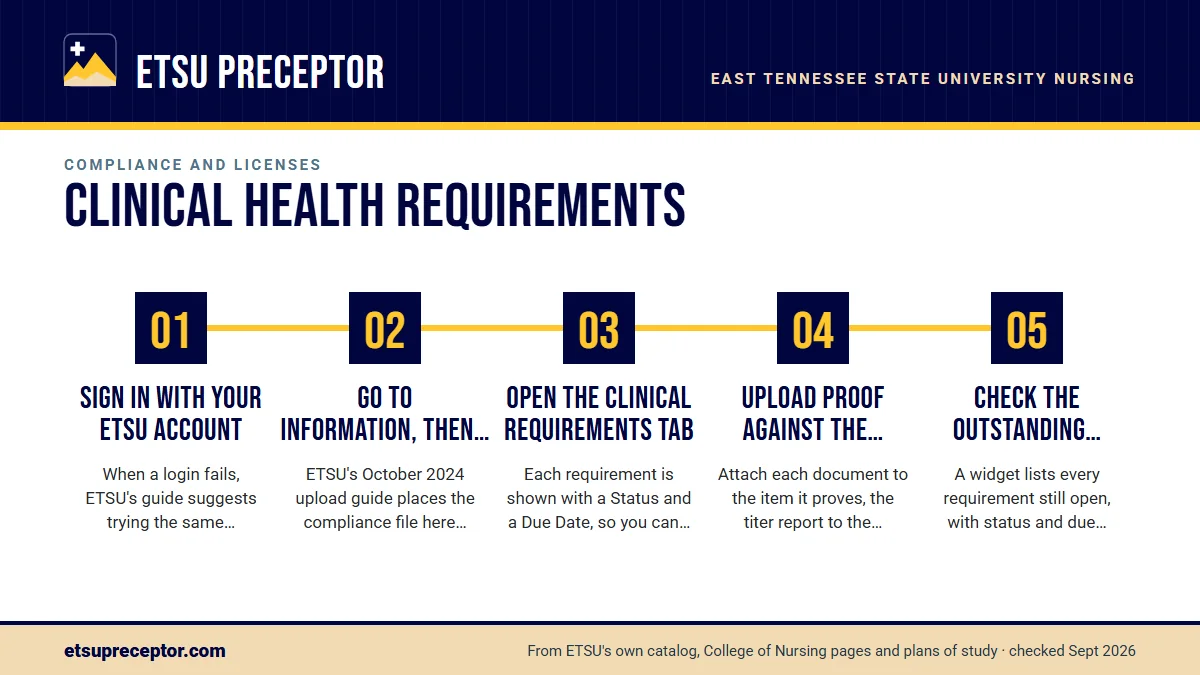 ETSU PRECEPTOR

EAST TENNESSEE STATE UNIVERSITY NURSING

COMPLIANCE AND LICENSES

CLINICAL HEALTH REQUIREMENTS

01

SIGN IN WITH YOUR ETSU ACCOUNT

When a login fails, ETSU's guide suggests trying the same…

02

GO TO INFORMATION, THEN…

ETSU's October 2024 upload guide places the compliance file here…

03

OPEN THE CLINICAL REQUIREMENTS TAB

Each requirement is shown with a Status and a Due Date, so you can…

04

UPLOAD PROOF AGAINST THE…

Attach each document to the item it proves, the titer report to the…

05

CHECK THE OUTSTANDING…

A widget lists every requirement still open, with status and due…

etsupreceptor.com

From ETSU's own catalog, College of Nursing pages and plans of study · checked Sept 2026